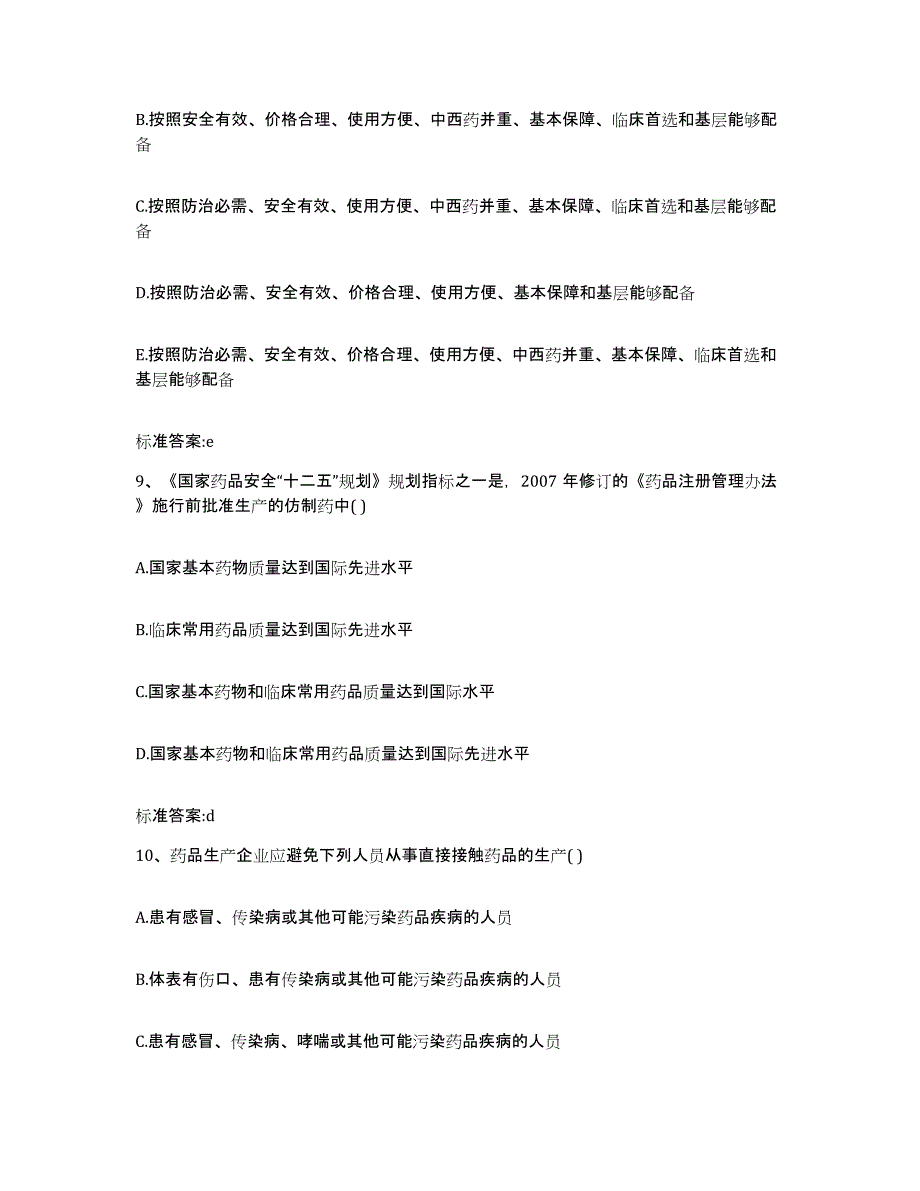 B.按照安全有效、价格合理、使用方便、中西药并重、基本保障、临床首选和基层能够配备

C.按照防治必需、安全有效、使用方便、中西药并重、基本保障、临床首选和基层能够配备

D.按照防治必需、安全有效、价格合理、使用方便、基本保障和基层能够配备

E.按照防治必需、安全有效、价格合理、使用方便、中西药并重、基本保障、临床首选和基层能够配备

标准答案:e

9、《国家药品安全“十二五”规划》规划指标之一是，2007 年修订的《药品注册管理办法》施行前批准生产的仿制药中( )

A.国家基本药物质量达到国际先进水平

B.临床常用药品质量达到国际先进水平

C.国家基本药物和临床常用药品质量达到国际水平

D.国家基本药物和临床常用药品质量达到国际先进水平

标准答案:d

10、药品生产企业应避免下列人员从事直接接触药品的生产( )

A.患有感冒、传染病或其他可能污染药品疾病的人员

B.体表有伤口、患有传染病或其他可能污染药品疾病的人员

C.患有感冒、传染病、哮喘或其他可能污染药品疾病的人员